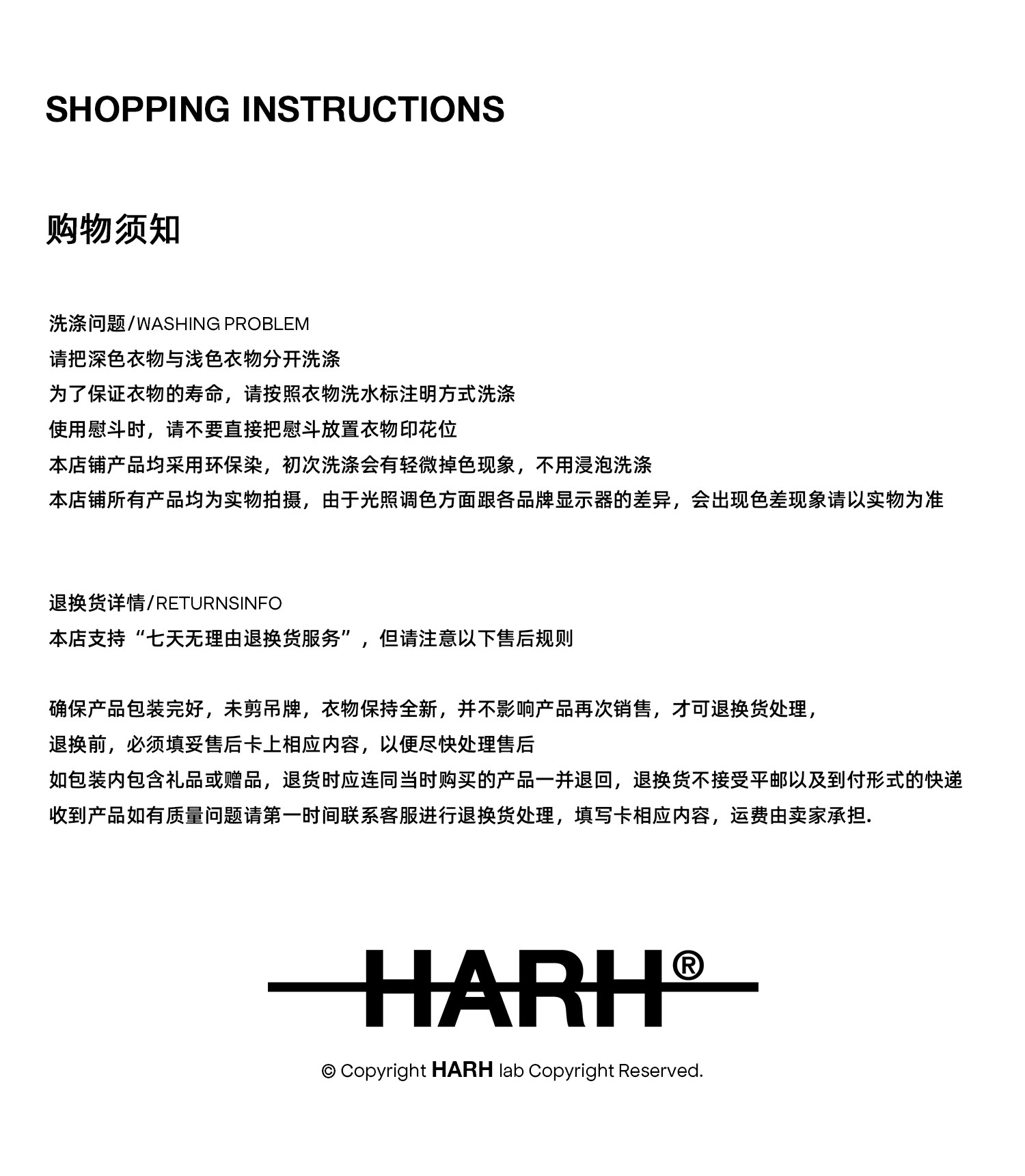 SHOPPING INSTRUCTIONS

购物须知

洗涤问题/WASHING PROBLEM
请把深色衣物与浅色衣物分开洗涤
为了保证衣物的寿命，请按照衣物洗水标注明方式洗涤
使用慰斗时，请不要直接把慰斗放置衣物印花位
本店铺产品均采用环保染，初次洗涤会有轻微掉色现象，不用浸泡洗涤
本店铺所有产品均为实物拍摄，由于光照调色方面跟各品牌显示器的差异，会出现色差现象请以实物为准

退换货详情/RETURNSINFO
本店支持“七天无理由退换货服务”，但请注意以下售后规则

确保产品包装完好，未剪吊牌，衣物保持全新，并不影响产品再次销售，才可退换货处理，
退换前，必须填妥售后卡上相应内容，以便尽快处理售后
如包装内包含礼品或赠品，退货时应连同当时购买的产品一并退回，退换货不接受平邮以及到付形式的快递
收到产品如有质量问题请第一时间联系客服进行退换货处理，填写卡相应内容，运费由卖家承担.

HARH®

© Copyright HARH lab Copyright Reserved.